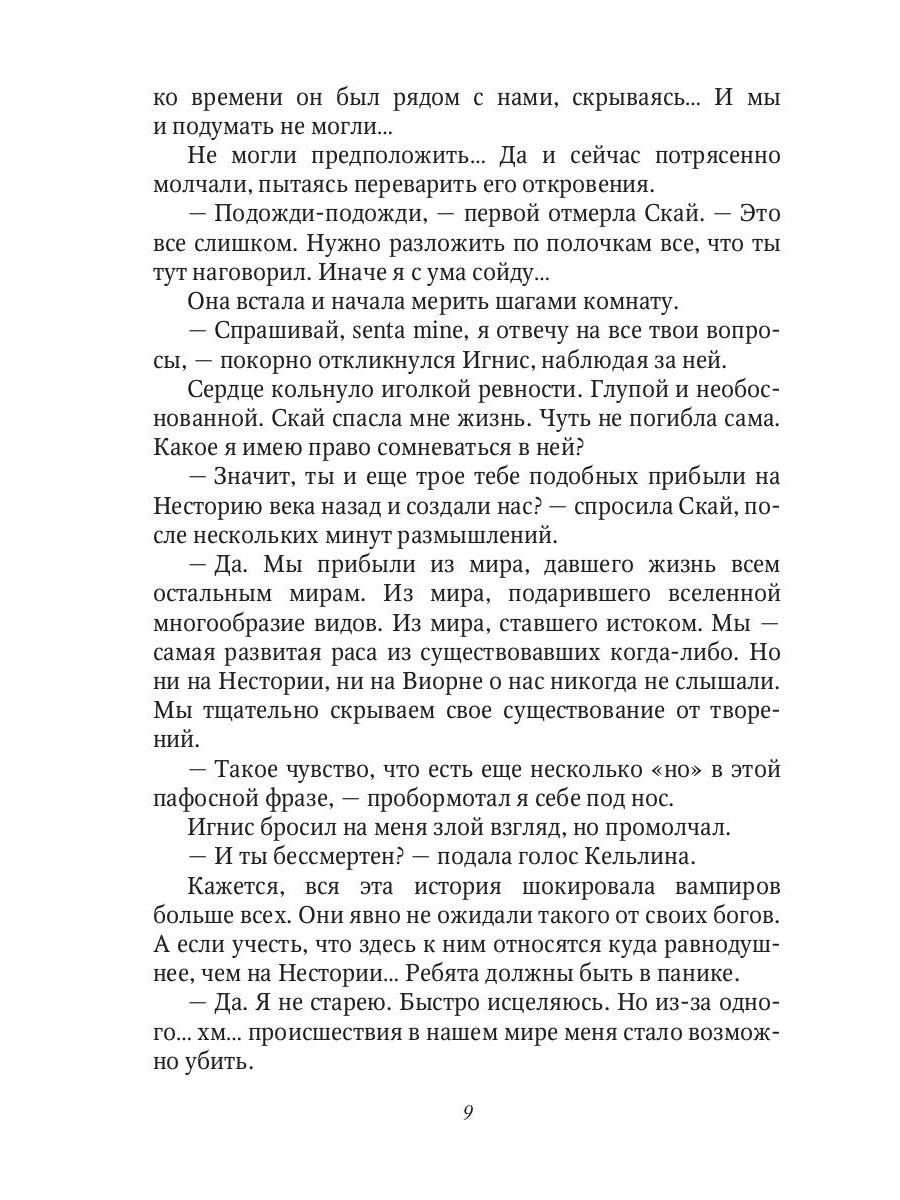 ко времени он был рядом с нами, скрываясь... И мы и подумать не могли...

Не могли предположить... Да и сейчас потрясенно молчали, пытаясь переварить его откровения.

— Подожди-подожди, — первой отмерла Скай. — Это все слишком. Нужно разложить по полочкам все, что ты тут наговорил. Иначе я с ума сойду...

Она встала и начала мерить шагами комнату.

— Спрашивай, senta mine, я отвечу на все твои вопросы, — покорно откликнулся Игнис, наблюдая за ней.

Сердце кольнуло иголкой ревности. Глупой и необоснованной. Скай спасла мне жизнь. Чуть не погибла сама. Какое я имею право сомневаться в ней?

— Значит, ты и еще трое тебе подобных прибыли на Несторию века назад и создали нас? — спросила Скай, после нескольких минут размышлений.

— Да. Мы прибыли из мира, давшего жизнь всем остальным мирам. Из мира, подарившего вселенной многообразие видов. Из мира, ставшего истоком. Мы — самая развитая раса из существовавших когда-либо. Но ни на Нестории, ни на Виорне о нас никогда не слышали. Мы тщательно скрываем свое существование от творений.

— Такое чувство, что есть еще несколько «но» в этой пафосной фразе, — пробормотал я себе под нос.

Игнис бросил на меня злой взгляд, но промолчал.

— И ты бессмертен? — подала голос Кельлина.

Кажется, вся эта история шокировала вампиров больше всех. Они явно не ожидали такого от своих богов. А если учесть, что здесь к ним относятся куда равнодушнее, чем на Нестории... Ребята должны быть в панике.

— Да. Я не старею. Быстро исцеляюсь. Но из-за одного... хм... происшествия в нашем мире меня стало возможно убить.

9